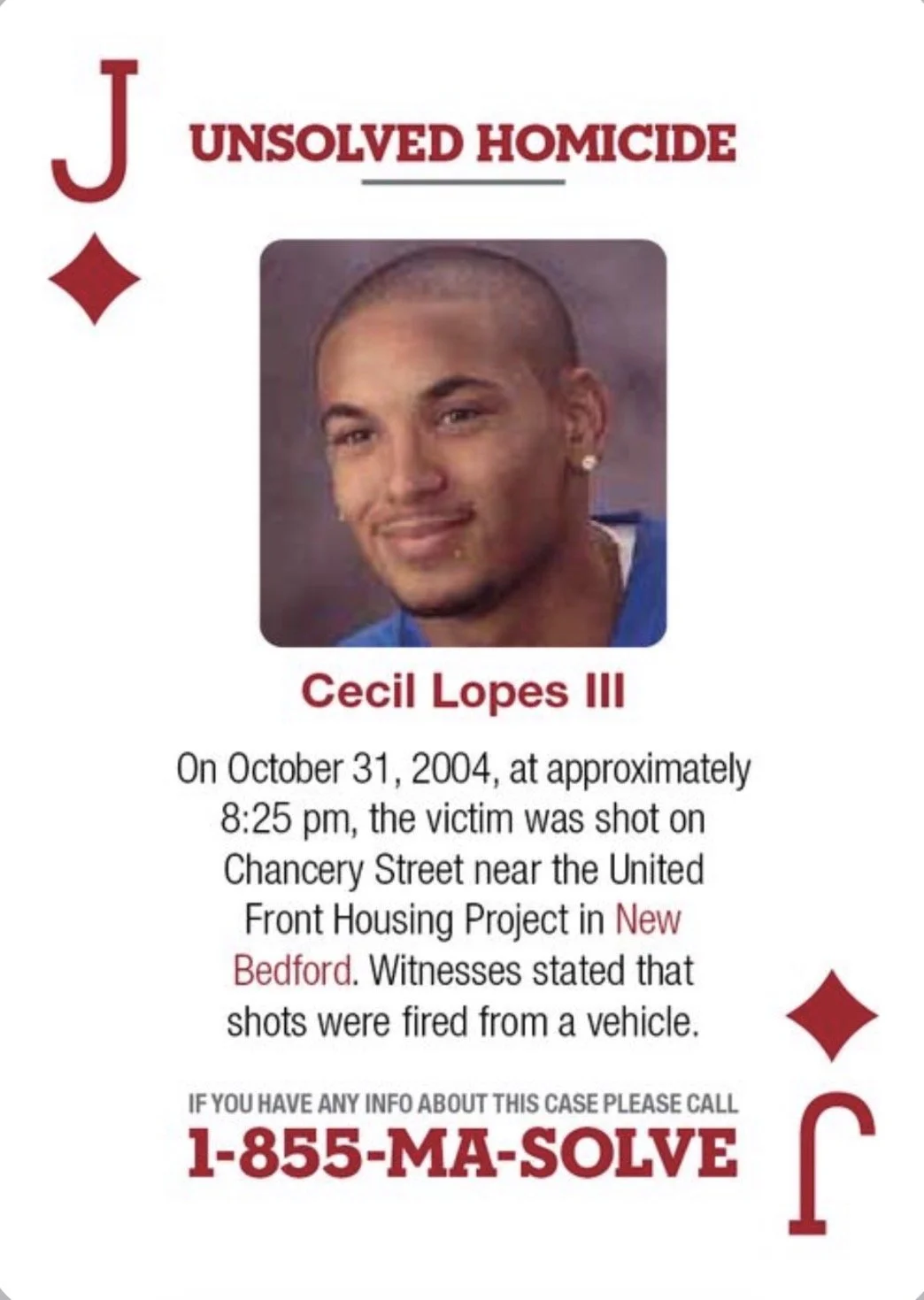 J

UNSOLVED HOMICIDE

Cecil Lopes III

On October 31, 2004, at approximately 8:25 pm, the victim was shot on Chancery Street near the United Front Housing Project in New Bedford. Witnesses stated that shots were fired from a vehicle.

IF YOU HAVE ANY INFO ABOUT THIS CASE PLEASE CALL
1-855-MA-SOLVE

J